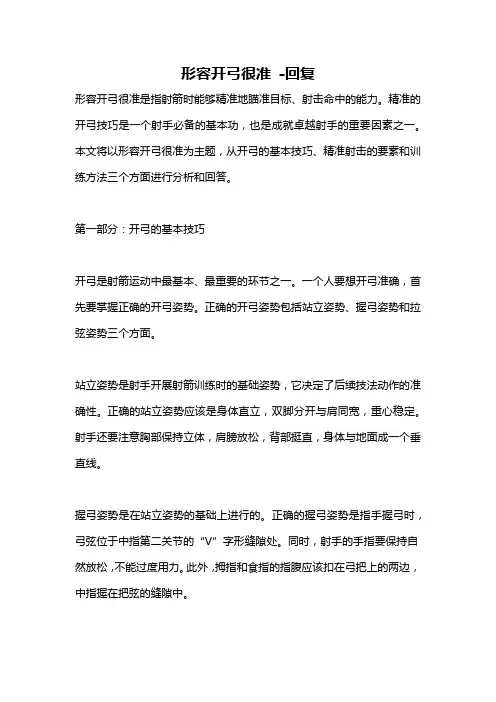 形容开弓很准 -回复

形容开弓很准是指射箭时能够精准地瞄准目标、射击命中的能力。精准的开弓技巧是一个射手必备的基本功，也是成就卓越射手的重要因素之一。本文将以形容开弓很准为主题，从开弓的基本技巧、精准射击的要素和训练方法三个方面进行分析和回答。

第一部分：开弓的基本技巧

开弓是射箭运动中最基本、最重要的环节之一。一个人要想开弓准确，首先要掌握正确的开弓姿势。正确的开弓姿势包括站立姿势、握弓姿势和拉弦姿势三个方面。

站立姿势是射手开展射箭训练时的基础姿势，它决定了后续技法动作的准确性。正确的站立姿势应该是身体直立，双脚分开与肩同宽，重心稳定。射手还要注意胸部保持立体，肩膀放松，背部挺直，身体与地面成一个垂直线。

握弓姿势是在站立姿势的基础上进行的。正确的握弓姿势是指手握弓时，弓弦位于中指第二关节的“V”字形缝隙处。同时，射手的手指要保持自然放松，不能过度用力。此外，拇指和食指的指腹应该扣在弓把上的两边，中指握在把弦的缝隙中。